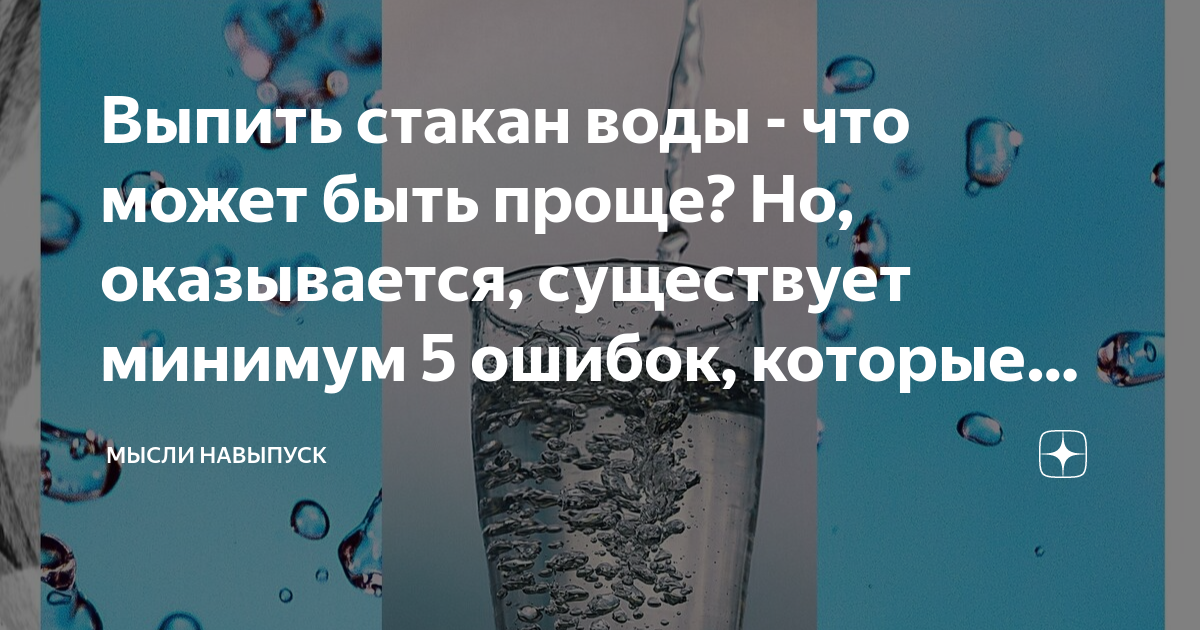 Выпить стакан воды - что может быть проще? Но, оказывается, существует минимум 5 ошибок, которые...

МЫСЛИ НАВЫПУСК